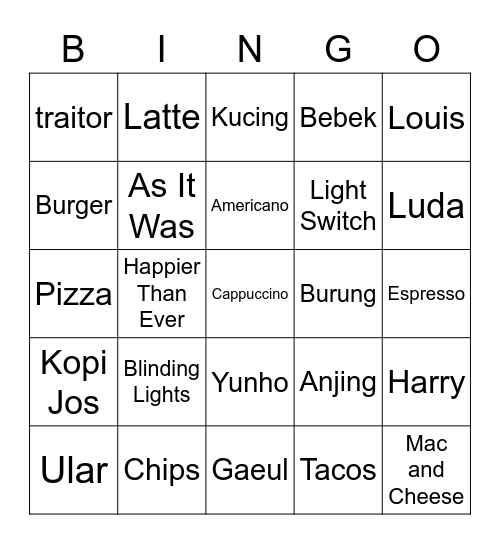 | B | I | N | G | O |
|---|---|---|---|---|
| traitor | Latte | Kucing | Bebek | Louis |
| Burger | As It Was | Americano | Light Switch | Luda |
| Pizza | Happier Than Ever | Cappuccino | Burung | Espresso |
| Kopi Jos | Blinding Lights | Yunho | Anjing | Harry |
| Ular | Chips | Gaeul | Tacos | Mac and Cheese |